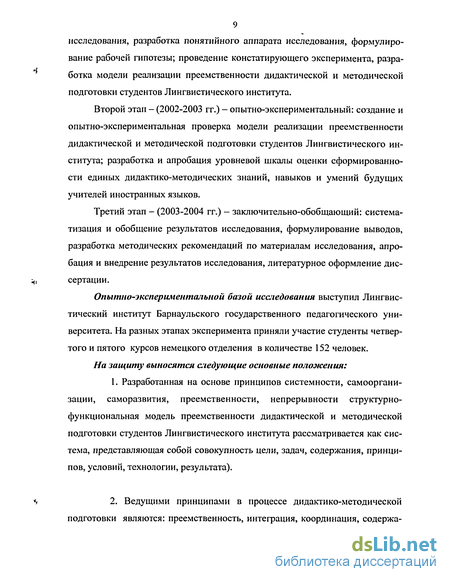 9

исследования, разработка понятийного аппарата исследования, формулирование рабочей гипотезы; проведение констатирующего эксперимента, разработка модели реализации преемственности дидактической и методической подготовки студентов Лингвистического института.

Второй этап – (2002-2003 гг.) – опытно-экспериментальный: создание и опытно-экспериментальная проверка модели реализации преемственности дидактической и методической подготовки студентов Лингвистического института; разработка и апробация уровневой шкалы оценки сформированности единых дидактико-методических знаний, навыков и умений будущих учителей иностранных языков.

Третий этап – (2003-2004 гг.) – заключительно-обобщающий: систематизация и обобщение результатов исследования, формулирование выводов, разработка методических рекомендаций по материалам исследования, апробация и внедрение результатов исследования, литературное оформление диссертации.

Опытно-экспериментальной базой исследования выступил Лингвистический институт Барнаульского государственного педагогического университета. На разных этапах эксперимента приняли участие студенты четвертого и пятого курсов немецкого отделения в количестве 152 человек.

На защиту выносятся следующие основные положения:

1. Разработанная на основе принципов системности, самоорганизации, саморазвития, преемственности, непрерывности структурно-функциональная модель преемственности дидактической и методической подготовки студентов Лингвистического института рассматривается как система, представляющая собой совокупность цели, задач, содержания, принципов, условий, технологии, результата).

2. Ведущими принципами в процессе дидактико-методической подготовки являются: преемственность, интеграция, координация, содержа-

dsLib.net
библиотека диссертаций